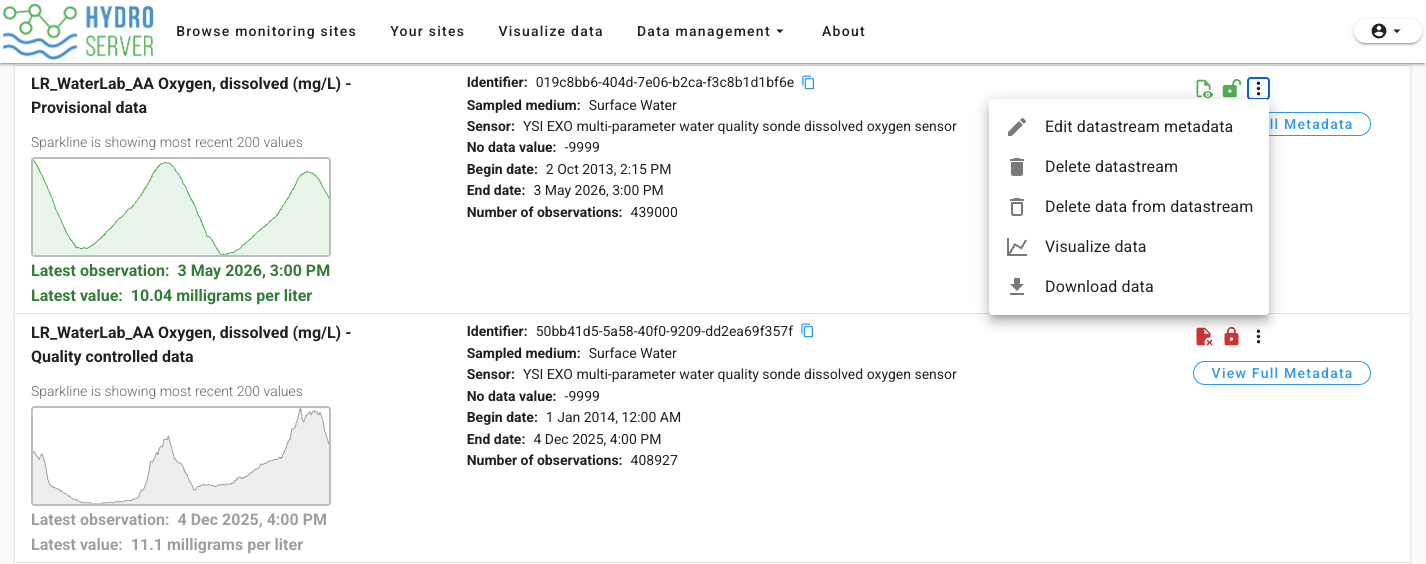 HYDRO SERVER

Browse monitoring sites
Your sites
Visualize data
Data management
About

LR_WaterLab_AA Oxygen, dissolved (mg/L) - Provisional data

Sparkline is showing most recent 200 values

Latest observation: 3 May 2026, 3:00 PM
Latest value: 10.04 milligrams per liter

Identifier: 019c8bb6-404d-7e06-b2ca-f3c8b1d1bf6e
Sampled medium: Surface Water
Sensor: YSI EXO multi-parameter water quality sonde dissolved oxygen sensor
No data value: -9999
Begin date: 2 Oct 2013, 2:15 PM
End date: 3 May 2026, 3:00 PM
Number of observations: 439000

ll Metadata

Edit datastream metadata
Delete datastream
Delete data from datastream
Visualize data
Download data

LR_WaterLab_AA Oxygen, dissolved (mg/L) - Quality controlled data

Sparkline is showing most recent 200 values

Latest observation: 4 Dec 2025, 4:00 PM
Latest value: 11.1 milligrams per liter

Identifier: 50bb41d5-5a58-40f0-9209-dd2ea69f357f
Sampled medium: Surface Water
Sensor: YSI EXO multi-parameter water quality sonde dissolved oxygen sensor
No data value: -9999
Begin date: 1 Jan 2014, 12:00 AM
End date: 4 Dec 2025, 4:00 PM
Number of observations: 408927

View Full Metadata